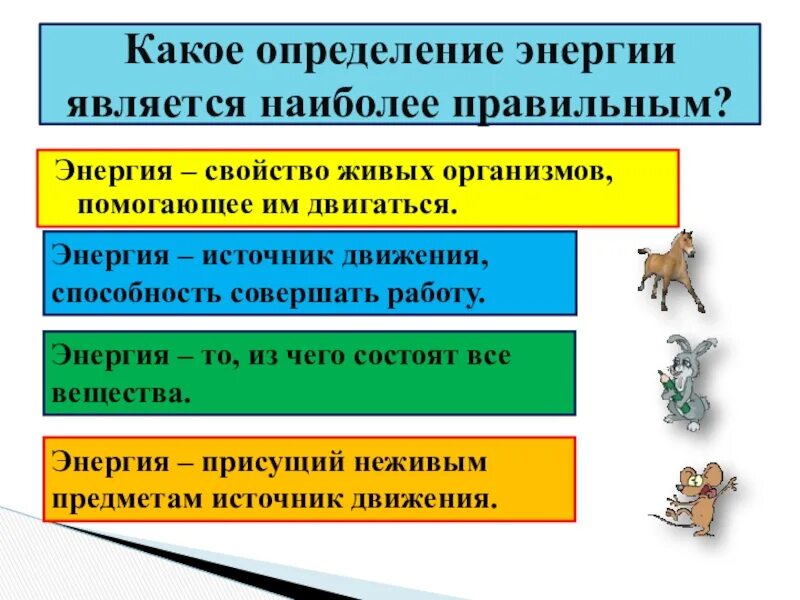 Какое определение энергии является наиболее правильным?

Энергия – свойство живых организмов, помогающее им двигаться.

Энергия – источник движения, способность совершать работу.

Энергия – то, из чего состоят все вещества.

Энергия – присущий неживым предметам источник движения.